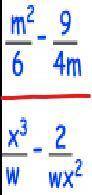 $\frac{m^2}{6} - \frac{9}{4m}$

$\frac{x^3}{w} - \frac{2}{wx^2}$